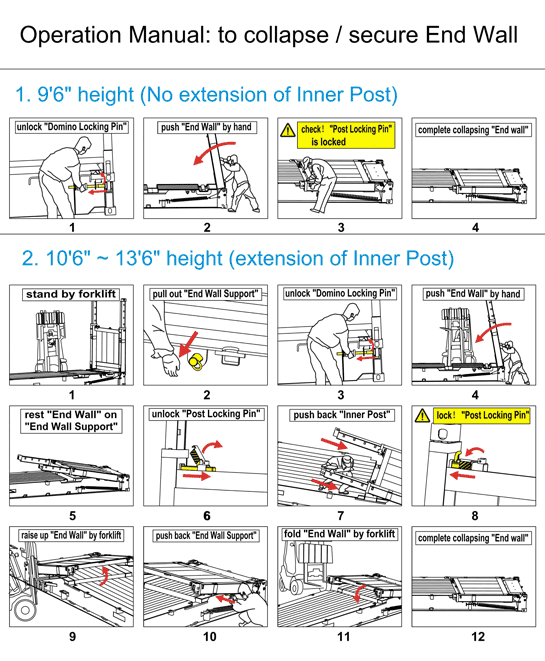 Operation Manual: to collapse / secure End Wall

1. 9'6" height (No extension of Inner Post)

unlock "Domino Locking Pin"

1

push "End Wall" by hand

2

check! "Post Locking Pin" is locked

3

complete collapsing "End wall"

4

2. 10'6" ~ 13'6" height (extension of Inner Post)

stand by forklift

1

pull out "End Wall Support"

2

unlock "Domino Locking Pin"

3

push "End Wall" by hand

4

rest "End Wall" on "End Wall Support"

5

unlock "Post Locking Pin"

6

push back "Inner Post"

7

lock! "Post Locking Pin"

8

raise up "End Wall" by forklift

9

push back "End Wall Support"

10

fold "End Wall" by forklift

11

complete collapsing "End wall"

12